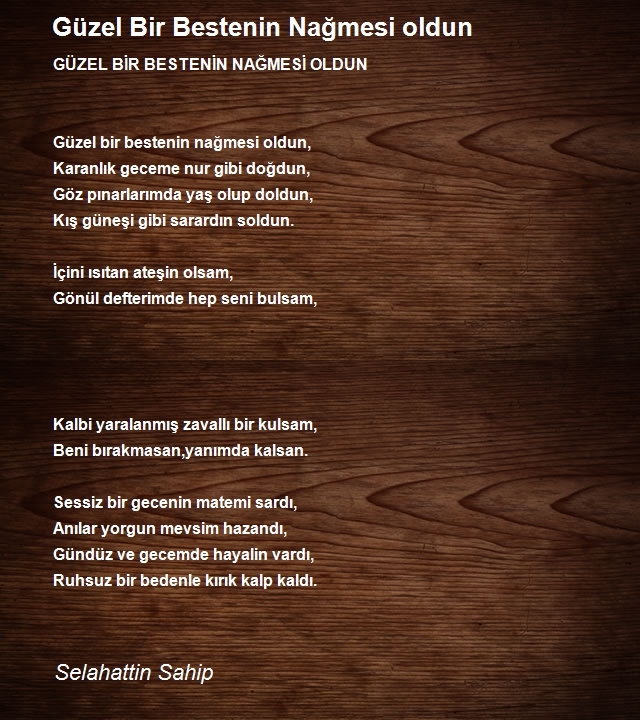 Güzel Bir Bestenin Nağmesi oldun

GÜZEL BİR BESTENİN NAĞMESİ OLDUN

Güzel bir bestenin nağmesi oldun,
Karanlık geceme nur gibi doğdun,
Göz pınarlarımda yaş olup doldun,
Kış güneşi gibi sarardın soldun.

İçini ısıtan ateşin olsam,
Gönül defterimde hep seni bulsam,

Kalbi yaralanmış zavallı bir kulsam,
Beni bırakmasan,yanımda kalsan.

Sessiz bir gecenin matemi sardı,
Anılar yorgun mevsim hazandı,
Gündüz ve gecemde hayalin vardı,
Ruhsuz bir bedenle kırık kalp kaldı.

Selahattin Sahip